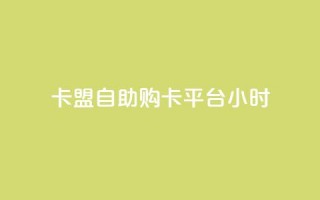 卡盟自助购卡平台小时